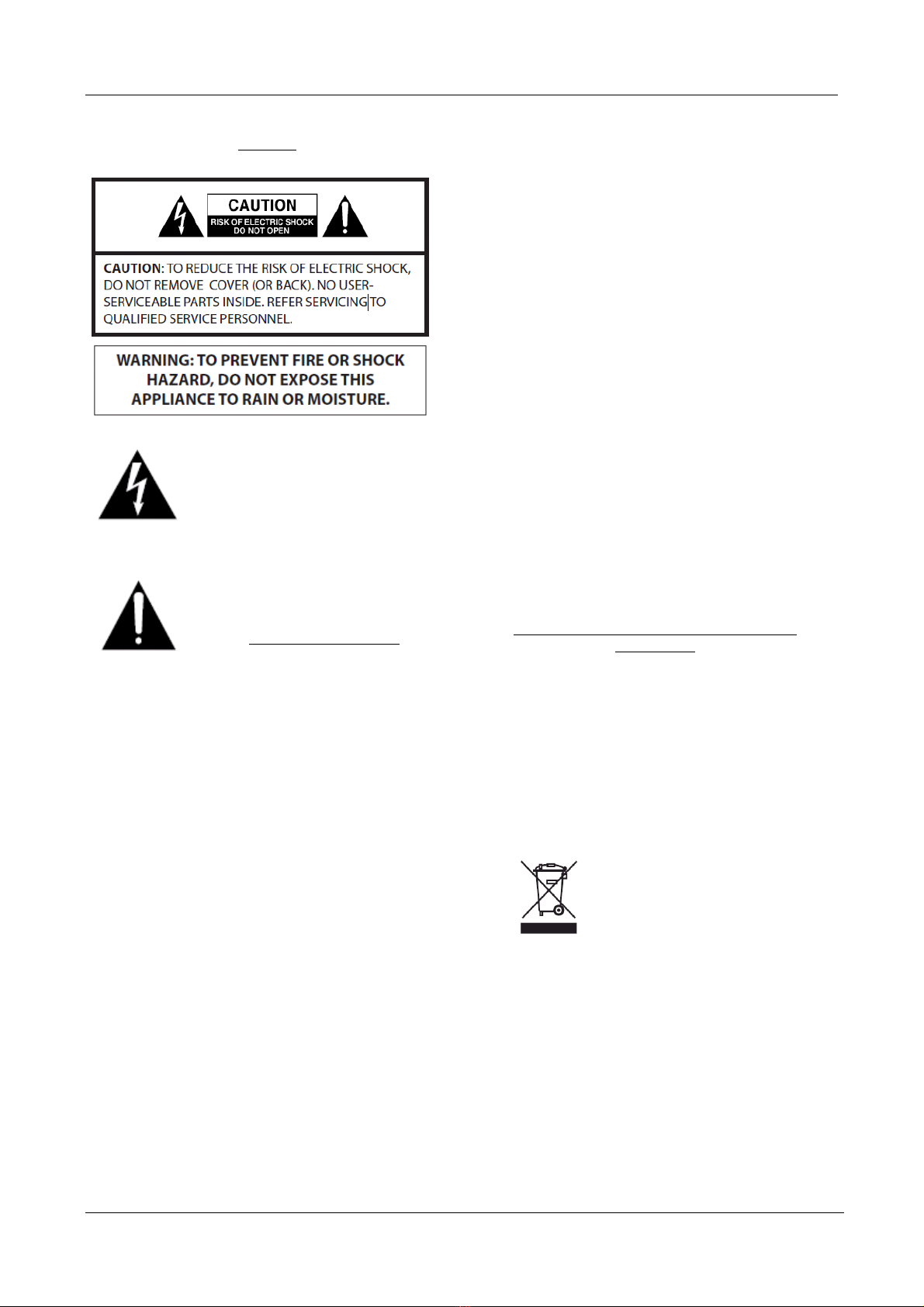 CAUTION
RISK OF ELECTRIC SHOCK
DO NOT OPEN

CAUTION: TO REDUCE THE RISK OF ELECTRIC SHOCK, DO NOT REMOVE COVER (OR BACK). NO USER-SERVICEABLE PARTS INSIDE. REFER SERVICING TO QUALIFIED SERVICE PERSONNEL.

WARNING: TO PREVENT FIRE OR SHOCK HAZARD, DO NOT EXPOSE THIS APPLIANCE TO RAIN OR MOISTURE.